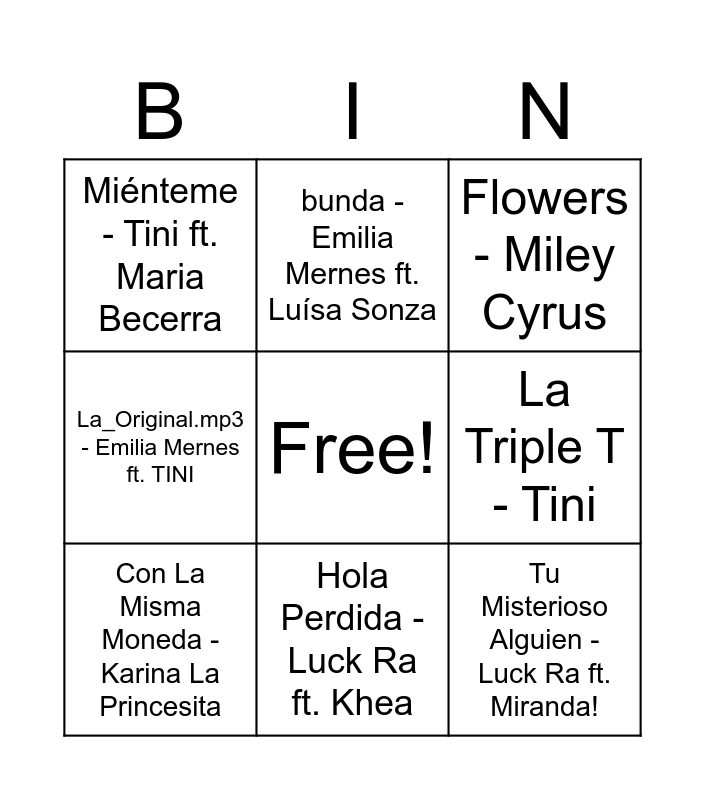 | B | I | N |
|---|---|---|
| Miénteme - Tini ft. Maria Becerra | bunda - Emilia Mernes ft. Luísa Sonza | Flowers - Miley Cyrus |
| La_Original.mp3 - Emilia Mernes ft. TINI | Free! | La Triple T - Tini |
| Con La Misma Moneda - Karina La Princesita | Hola Perdida - Luck Ra ft. Khea | Tu Misterioso Alguien - Luck Ra ft. Miranda! |